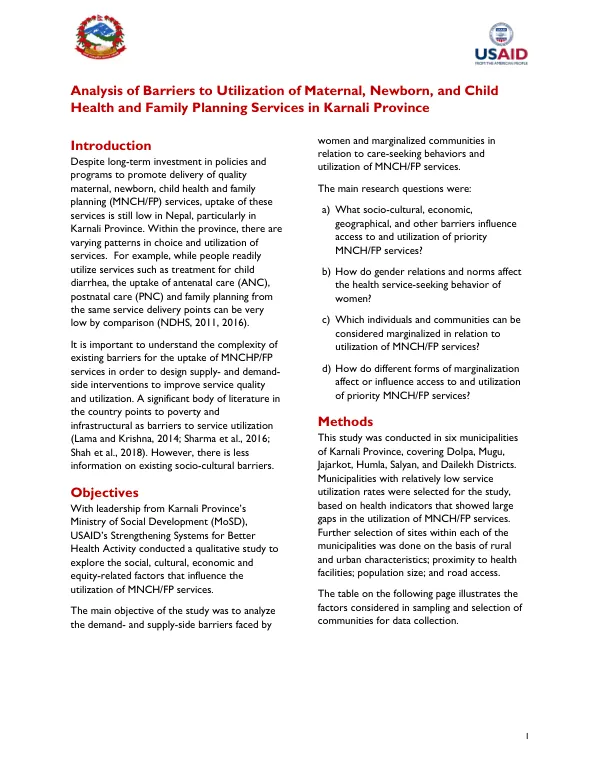 USAID
FROM THE AMERICAN PEOPLE

Analysis of Barriers to Utilization of Maternal, Newborn, and Child Health and Family Planning Services in Karnali Province

Introduction

Despite long-term investment in policies and programs to promote delivery of quality maternal, newborn, child health and family planning (MNCH/FP) services, uptake of these services is still low in Nepal, particularly in Karnali Province. Within the province, there are varying patterns in choice and utilization of services. For example, while people readily utilize services such as treatment for child diarrhea, the uptake of antenatal care (ANC), postnatal care (PNC) and family planning from the same service delivery points can be very low by comparison (NDHS, 2011, 2016).

It is important to understand the complexity of existing barriers for the uptake of MNCHP/FP services in order to design supply- and demand-side interventions to improve service quality and utilization. A significant body of literature in the country points to poverty and infrastructural as barriers to service utilization (Lama and Krishna, 2014; Sharma et al., 2016; Shah et al., 2018). However, there is less information on existing socio-cultural barriers.

Objectives

With leadership from Karnali Province's Ministry of Social Development (MoSD), USAID's Strengthening Systems for Better Health Activity conducted a qualitative study to explore the social, cultural, economic and equity-related factors that influence the utilization of MNCH/FP services.

The main objective of the study was to analyze the demand- and supply-side barriers faced by women and marginalized communities in relation to care-seeking behaviors and utilization of MNCH/FP services.

The main research questions were:

a) What socio-cultural, economic, geographical, and other barriers influence access to and utilization of priority MNCH/FP services?

b) How do gender relations and norms affect the health service-seeking behavior of women?

c) Which individuals and communities can be considered marginalized in relation to utilization of MNCH/FP services?

d) How do different forms of marginalization affect or influence access to and utilization of priority MNCH/FP services?

Methods

This study was conducted in six municipalities of Karnali Province, covering Dolpa, Mugu, Jajarkot, Humla, Salyan, and Dailekh Districts. Municipalities with relatively low service utilization rates were selected for the study, based on health indicators that showed large gaps in the utilization of MNCH/FP services. Further selection of sites within each of the municipalities was done on the basis of rural and urban characteristics; proximity to health facilities; population size; and road access.

The table on the following page illustrates the factors considered in sampling and selection of communities for data collection.

1